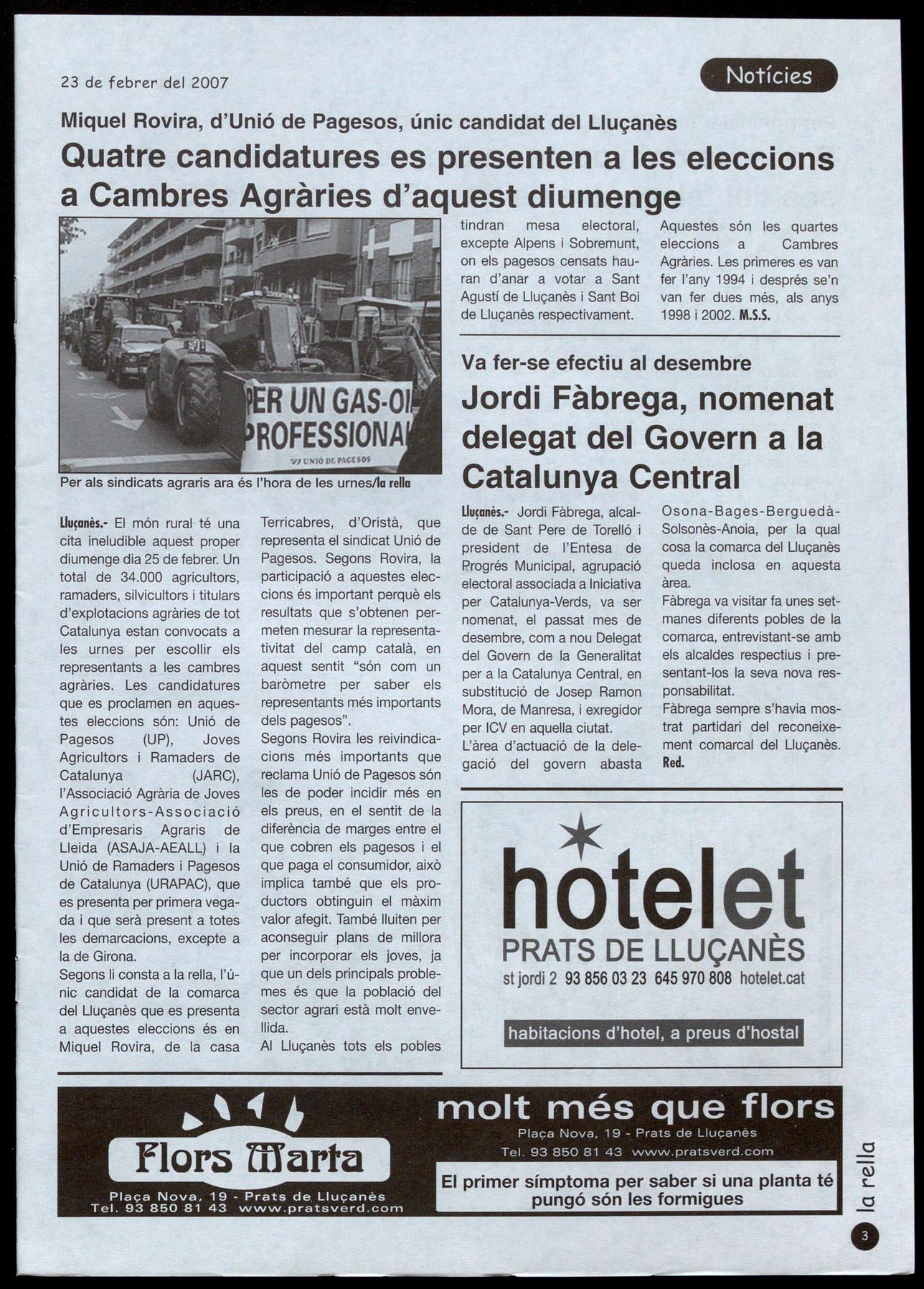 23 de febrer del 2007

Notícies

Miquel Rovira, d'Unió de Pagesos, únic candidat del Lluçanès

Quatre candidatures es presenten a les eleccions a Cambres Agràries d'aquest diumenge

PER UN GAS-OI PROFESSIONA

UNIÓ DE PAGESOS

Per als sindicats agraris ara és l'hora de les urnes/la rella

Lluçanès.- El món rural té una cita ineludible aquest proper diumenge dia 25 de febrer. Un total de 34.000 agricultors, ramaders, silvicultors i titulars d'explotacions agràries de tot Catalunya estan convocats a les urnes per escollir els representants a les cambres agràries. Les candidatures que es proclamen en aquestes eleccions són: Unió de Pagesos (UP), Joves Agricultors i Ramaders de Catalunya (JARC), l'Associació Agrària de Joves Agricultors-Associació d'Empresaris Agraris de Lleida (ASAJA-AEALL) i la Unió de Ramaders i Pagesos de Catalunya (URAPAC), que es presenta per primera vegada i que serà present a totes les demarcacions, excepte a la de Girona.
Segons li consta a la rella, l'únic candidat de la comarca del Lluçanès que es presenta a aquestes eleccions és en Miquel Rovira, de la casa Terricabres, d'Oristà, que representa el sindicat Unió de Pagesos. Segons Rovira, la participació a aquestes eleccions és important perquè els resultats que s'obtenen permeten mesurar la representativitat del camp català, en aquest sentit "són com un baròmetre per saber els representants més importants dels pagesos".
Segons Rovira les reivindicacions més importants que reclama Unió de Pagesos són les de poder incidir més en els preus, en el sentit de la diferència de marges entre el que cobren els pagesos i el que paga el consumidor, això implica també que els productors obtinguin el màxim valor afegit. També lluiten per aconseguir plans de millora per incorporar els joves, ja que un dels principals problemes és que la població del sector agrari està molt envellida.
Al Lluçanès tots els pobles tindran mesa electoral, excepte Alpens i Sobremunt, on els pagesos censats hauran d'anar a votar a Sant Agustí de Lluçanès i Sant Boi de Lluçanès respectivament.
Aquestes són les quartes eleccions a Cambres Agràries. Les primeres es van fer l'any 1994 i després se'n van fer dues més, als anys 1998 i 2002. M.S.S.

Va fer-se efectiu al desembre

Jordi Fàbrega, nomenat delegat del Govern a la Catalunya Central

Lluçanès.- Jordi Fàbrega, alcalde de Sant Pere de Torelló i president de l'Entesa de Progrés Municipal, agrupació electoral associada a Iniciativa per Catalunya-Verds, va ser nomenat, el passat mes de desembre, com a nou Delegat del Govern de la Generalitat per a la Catalunya Central, en substitució de Josep Ramon Mora, de Manresa, i exregidor per ICV en aquella ciutat.
L'àrea d'actuació de la delegació del govern abasta Osona-Bages-Berguedà-Solsonès-Anoia, per la qual cosa la comarca del Lluçanès queda inclosa en aquesta àrea.
Fàbrega va visitar fa unes setmanes diferents pobles de la comarca, entrevistant-se amb els alcaldes respectius i presentant-los la seva nova responsabilitat.
Fàbrega sempre s'havia mostrat partidari del reconeixement comarcal del Lluçanès. Red.

hotelet
PRATS DE LLUÇANÈS
st jordi 2 93 856 03 23 645 970 808 hotelet.cat
habitacions d'hotel, a preus d'hostal

Flors Marta
Plaça Nova, 19 - Prats de Lluçanès
Tel. 93 850 81 43 www.pratsverd.com

molt més que flors
Plaça Nova, 19 - Prats de Lluçanès
Tel. 93 850 81 43 www.pratsverd.com
El primer símptoma per saber si una planta té pungó són les formigues

la rella
3